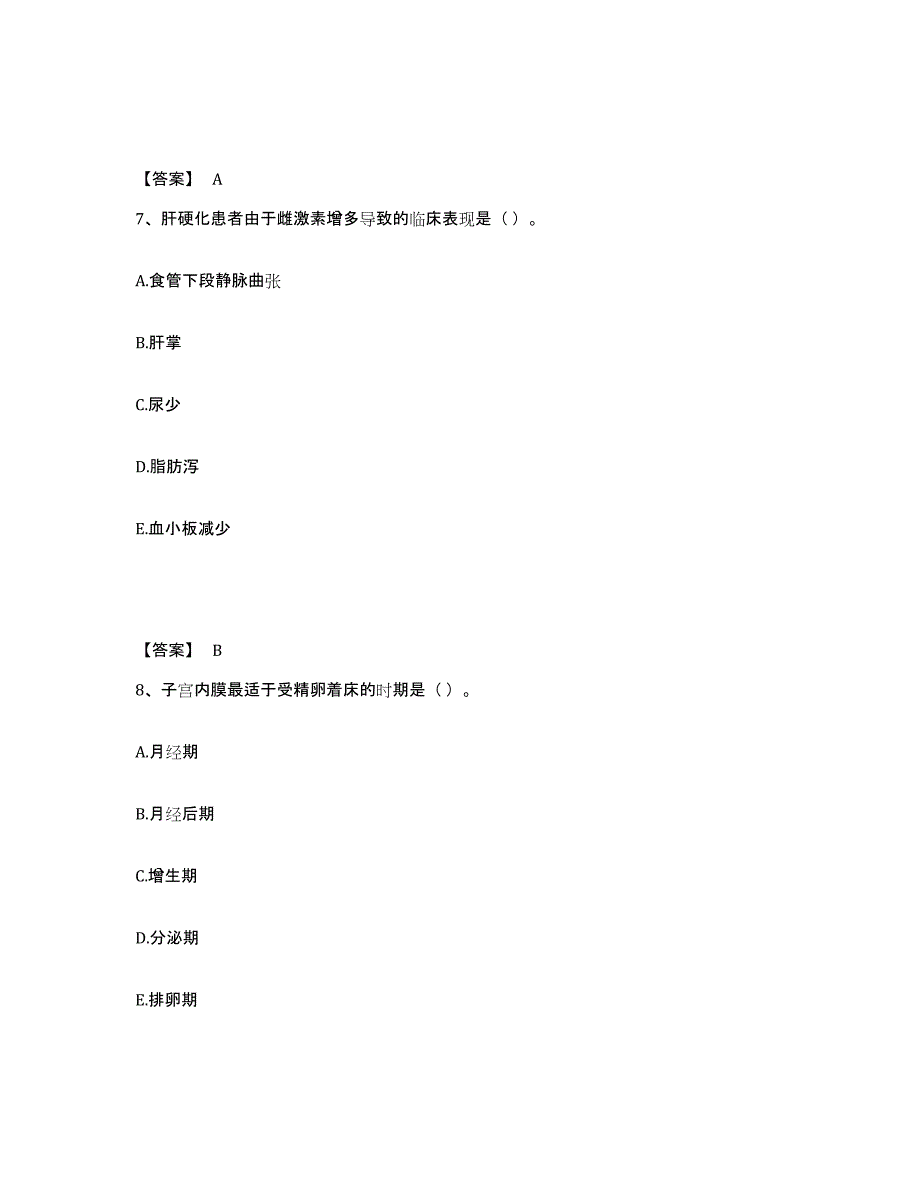 【答案】 A

7、肝硬化患者由于雌激素增多导致的临床表现是（）。

A.食管下段静脉曲张

B.肝掌

C.尿少

D.脂肪泻

E.血小板减少

【答案】 B

8、子宫内膜最适于受精卵着床的时期是（）。

A.月经期

B.月经后期

C.增生期

D.分泌期

E.排卵期